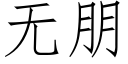 无朋